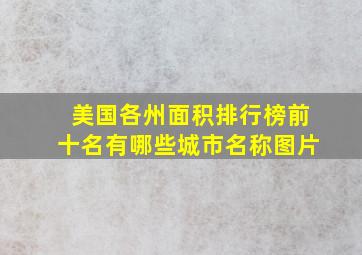 美国各州面积排行榜前十名有哪些城市名称图片